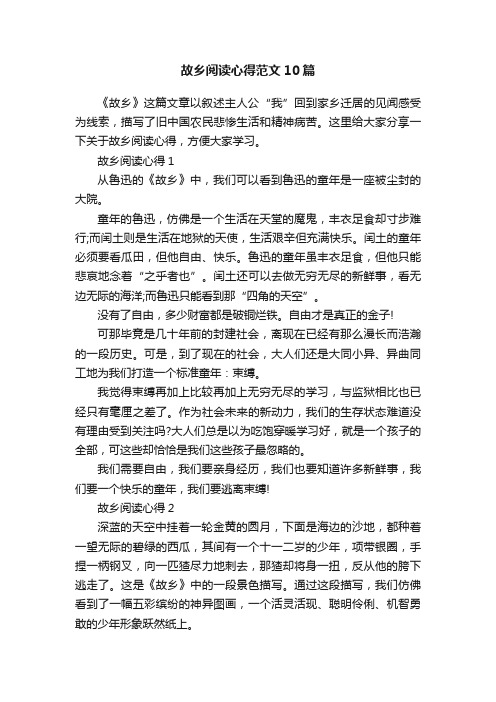 故乡阅读心得范文10篇

《故乡》这篇文章以叙述主人公“我”回到家乡迁居的见闻感受为线索，描写了旧中国农民悲惨生活和精神病苦。这里给大家分享一下关于故乡阅读心得，方便大家学习。

故乡阅读心得1

从鲁迅的《故乡》中，我们可以看到鲁迅的童年是一座被尘封的大院。

童年的鲁迅，仿佛是一个生活在天堂的魔鬼，丰衣足食却寸步难行;而闰土则是生活在地狱的天使，生活艰辛但充满快乐。闰土的童年必须要看瓜田，但他自由、快乐。鲁迅的童年虽丰衣足食，但他只能悲哀地念着“之乎者也”。闰土还可以去做无穷无尽的新鲜事，看无边无际的海洋;而鲁迅只能看到那“四角的天空”。

没有了自由，多少财富都是破铜烂铁。自由才是真正的金子!

可那毕竟是几十年前的封建社会，离现在已经有那么漫长而浩瀚的一段历史。可是，到了现在的社会，大人们还是大同小异、异曲同工地为我们打造一个标准童年：束缚。

我觉得束缚再加上比较再加上无穷无尽的学习，与监狱相比也已经只有毫厘之差了。作为社会未来的新动力，我们的生存状态难道没有理由受到关注吗?大人们总是以为吃饱穿暖学习好，就是一个孩子的全部，可这些却恰恰是我们这些孩子最忽略的。

我们需要自由，我们要亲身经历，我们也要知道许多新鲜事，我们要一个快乐的童年，我们要逃离束缚!

故乡阅读心得2

深蓝的天空中挂着一轮金黄的圆月，下面是海边的沙地，都种着一望无际的碧绿的西瓜，其间有一个十一二岁的少年，项带银圈，手捏一柄钢叉，向一匹猹尽力地刺去，那猹却将身一扭，反从他的胯下逃走了。这是《故乡》中的一段景色描写。通过这段描写，我们仿佛看到了一幅五彩缤纷的神异图画，一个活灵活现、聪明伶俐、机智勇敢的少年形象跃然纸上。